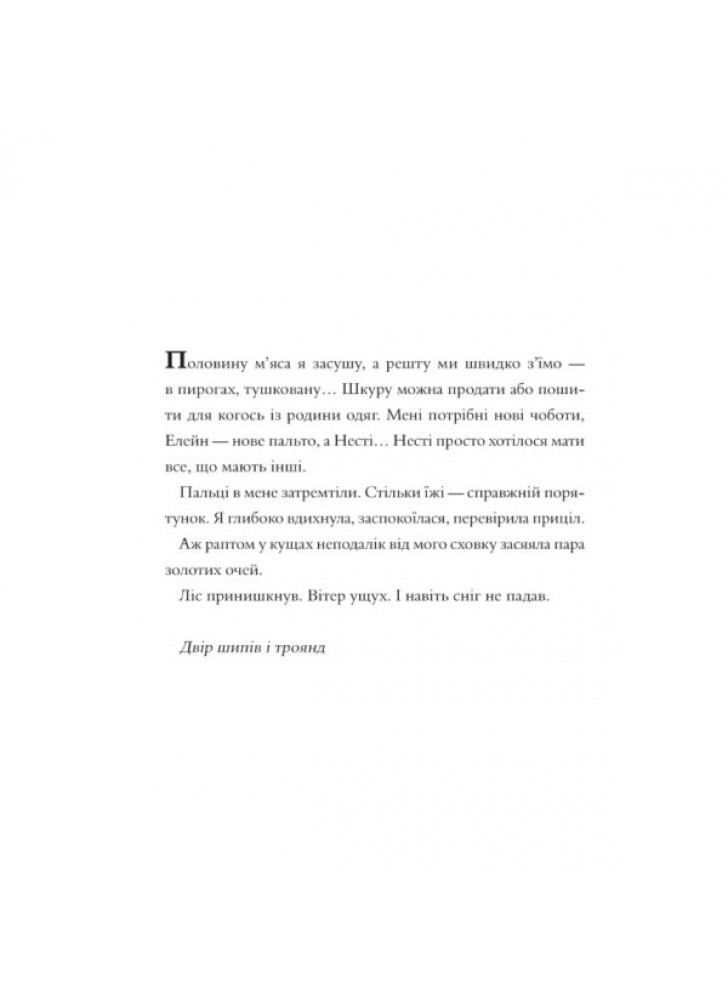 Половину м'яса я засушу, а решту ми швидко з'їмо — в пирогах, тушковану… Шкуру можна продати або пошити для когось із родини одяг. Мені потрібні нові чоботи, Елейн — нове пальто, а Несті… Несті просто хотілося мати все, що мають інші.

Пальці в мене затремтіли. Стільки їжі — справжній порятунок. Я глибоко вдихнула, заспокоїлася, перевірила приціл.

Аж раптом у кущах неподалік від мого сховку засяяла пара золотих очей.

Ліс принишкнув. Вітер ущух. І навіть сніг не падав.

Двір шипів і троянд